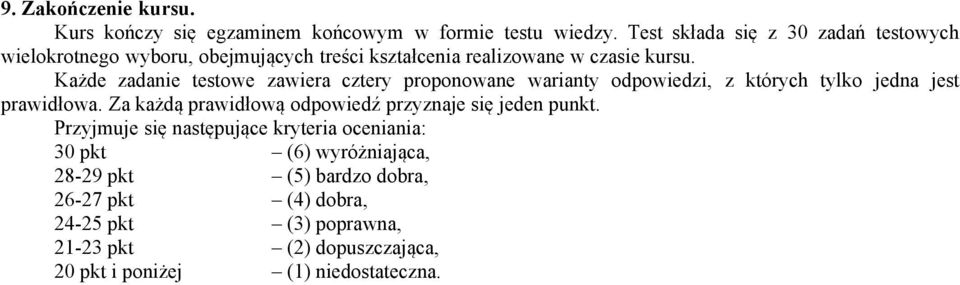 9. Zakończenie kursu.

Kurs kończy się egzaminem końcowym w formie testu wiedzy. Test składa się z 30 zadań testowych wielokrotnego wyboru, obejmujących treści kształcenia realizowane w czasie kursu.

Każde zadanie testowe zawiera cztery proponowane warianty odpowiedzi, z których tylko jedna jest prawidłowa. Za każdą prawidłową odpowiedź przyznaje się jeden punkt.

Przyjmuje się następujące kryteria oceniania:
30 pkt – (6) wyróżniająca,
28-29 pkt – (5) bardzo dobra,
26-27 pkt – (4) dobra,
24-25 pkt – (3) poprawna,
21-23 pkt – (2) dopuszczająca,
20 pkt i poniżej – (1) niedostateczna.